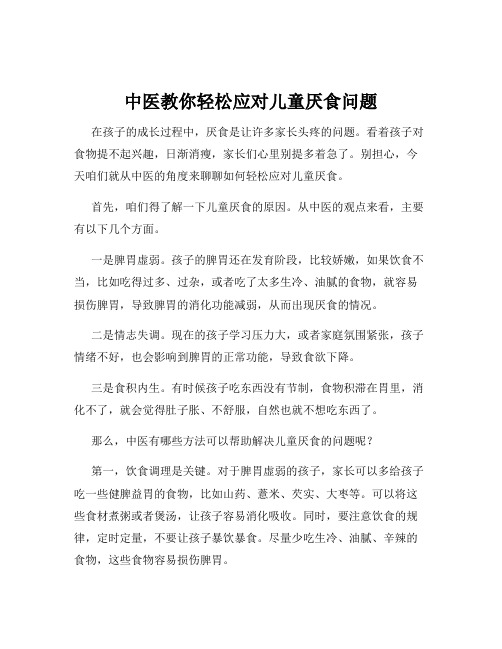 中医教你轻松应对儿童厌食问题

在孩子的成长过程中，厌食是让许多家长头疼的问题。看着孩子对食物提不起兴趣，日渐消瘦，家长们心里别提多着急了。别担心，今天咱们就从中医的角度来聊聊如何轻松应对儿童厌食。

首先，咱们得了解一下儿童厌食的原因。从中医的观点来看，主要有以下几个方面。

一是脾胃虚弱。孩子的脾胃还在发育阶段，比较娇嫩，如果饮食不当，比如吃得过多、过杂，或者吃了太多生冷、油腻的食物，就容易损伤脾胃，导致脾胃的消化功能减弱，从而出现厌食的情况。

二是情志失调。现在的孩子学习压力大，或者家庭氛围紧张，孩子情绪不好，也会影响到脾胃的正常功能，导致食欲下降。

三是食积内生。有时候孩子吃东西没有节制，食物积滞在胃里，消化不了，就会觉得肚子胀、不舒服，自然也就不想吃东西了。

那么，中医有哪些方法可以帮助解决儿童厌食的问题呢？

第一，饮食调理是关键。对于脾胃虚弱的孩子，家长可以多给孩子吃一些健脾益胃的食物，比如山药、薏米、芡实、大枣等。可以将这些食材煮粥或者煲汤，让孩子容易消化吸收。同时，要注意饮食的规律，定时定量，不要让孩子暴饮暴食。尽量少吃生冷、油腻、辛辣的食物，这些食物容易损伤脾胃。